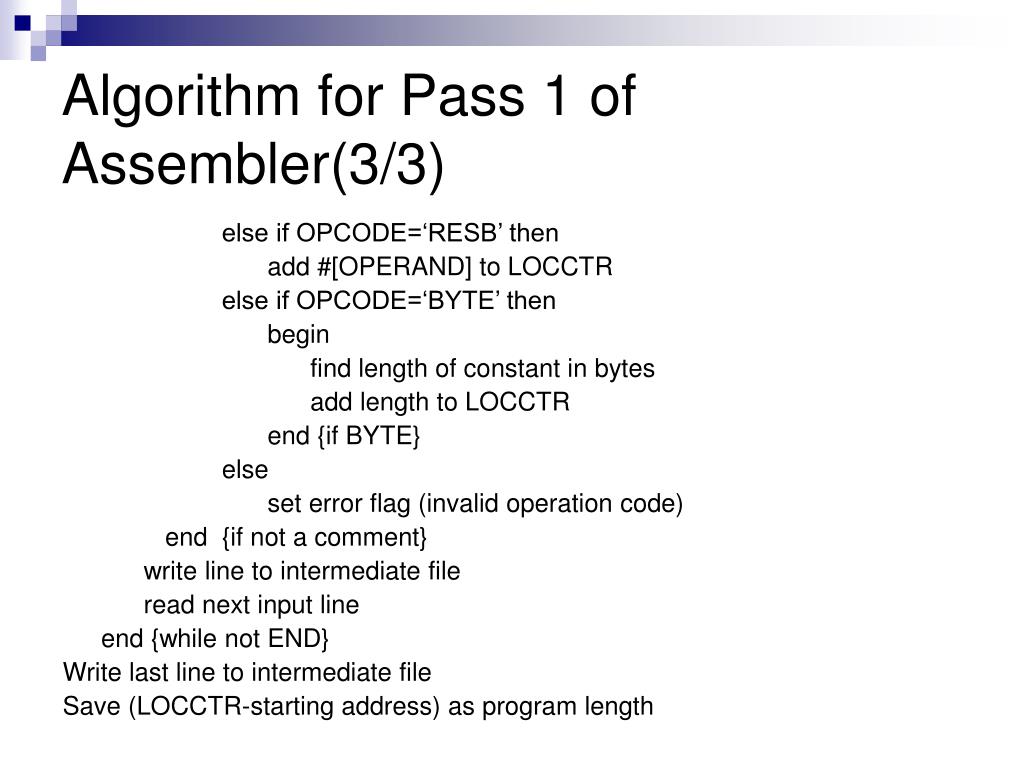 Algorithm for Pass 1 of Assembler(3/3)

else if OPCODE=‘RESB’ then
add #[OPERAND] to LOCCTR
else if OPCODE=‘BYTE’ then
begin
find length of constant in bytes
add length to LOCCTR
end {if BYTE}
else
set error flag (invalid operation code)
end {if not a comment}
write line to intermediate file
read next input line
end {while not END}
Write last line to intermediate file
Save (LOCCTR-starting address) as program length